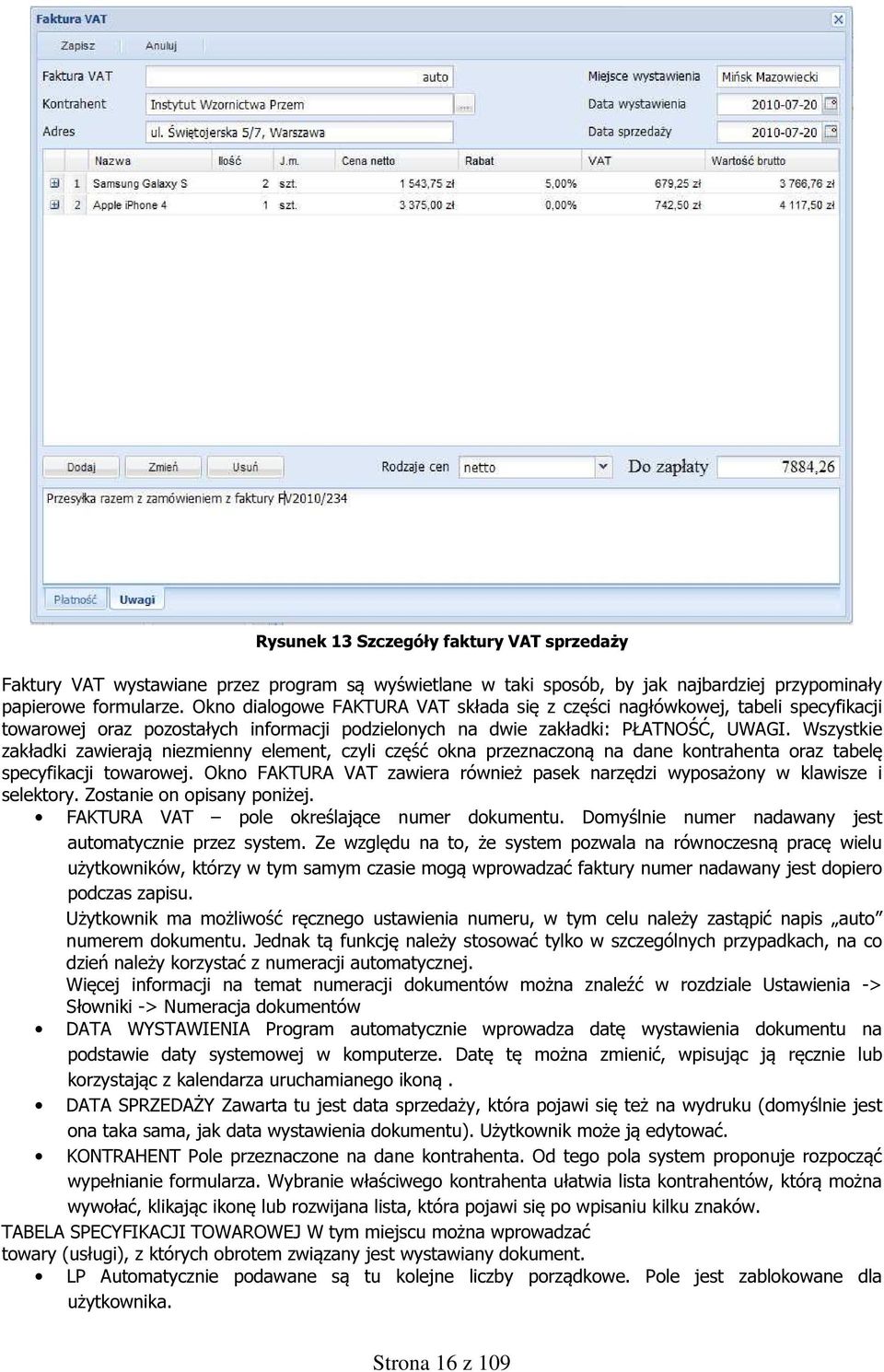 Faktura VAT

Zapisz Anuluj

Faktura VAT auto
Kontrahent Instytut Wzornictwa Przem ...
Adres ul. Świętojerska 5/7, Warszawa

Miejsce wystawienia Mińsk Mazowiecki
Data wystawienia 2010-07-20
Data sprzedaży 2010-07-20

| | Nazwa | Ilość | J.m. | Cena netto | Rabat | VAT | Wartość brutto |
|---|---|---|---|---|---|---|---|
| 1 | Samsung Galaxy S | 2 | szt. | 1 543,75 zł | 5,00% | 679,25 zł | 3 766,76 zł |
| 2 | Apple iPhone 4 | 1 | szt. | 3 375,00 zł | 0,00% | 742,50 zł | 4 117,50 zł |

Dodaj Zmień Usuń Rodzaje cen netto Do zapłaty 7884,26

Przesyłka razem z zamówieniem z faktury FV2010/234

Płatność Uwagi

Rysunek 13 Szczegóły faktury VAT sprzedaży

Faktury VAT wystawiane przez program są wyświetlane w taki sposób, by jak najbardziej przypominały papierowe formularze. Okno dialogowe FAKTURA VAT składa się z części nagłówkowej, tabeli specyfikacji towarowej oraz pozostałych informacji podzielonych na dwie zakładki: PŁATNOŚĆ, UWAGI. Wszystkie zakładki zawierają niezmienny element, czyli część okna przeznaczoną na dane kontrahenta oraz tabelę specyfikacji towarowej. Okno FAKTURA VAT zawiera również pasek narzędzi wyposażony w klawisze i selektory. Zostanie on opisany poniżej.

• FAKTURA VAT – pole określające numer dokumentu. Domyślnie numer nadawany jest automatycznie przez system. Ze względu na to, że system pozwala na równoczesną pracę wielu użytkowników, którzy w tym samym czasie mogą wprowadzać faktury numer nadawany jest dopiero podczas zapisu.
Użytkownik ma możliwość ręcznego ustawienia numeru, w tym celu należy zastąpić napis „auto” numerem dokumentu. Jednak tą funkcję należy stosować tylko w szczególnych przypadkach, na co dzień należy korzystać z numeracji automatycznej.
Więcej informacji na temat numeracji dokumentów można znaleźć w rozdziale Ustawienia -> Słowniki -> Numeracja dokumentów
• DATA WYSTAWIENIA Program automatycznie wprowadza datę wystawienia dokumentu na podstawie daty systemowej w komputerze. Datę tę można zmienić, wpisując ją ręcznie lub korzystając z kalendarza uruchamianego ikoną .
• DATA SPRZEDAŻY Zawarta tu jest data sprzedaży, która pojawi się też na wydruku (domyślnie jest ona taka sama, jak data wystawienia dokumentu). Użytkownik może ją edytować.
• KONTRAHENT Pole przeznaczone na dane kontrahenta. Od tego pola system proponuje rozpocząć wypełnianie formularza. Wybranie właściwego kontrahenta ułatwia lista kontrahentów, którą można wywołać, klikając ikonę lub rozwijana lista, która pojawi się po wpisaniu kilku znaków.
TABELA SPECYFIKACJI TOWAROWEJ W tym miejscu można wprowadzać towary (usługi), z których obrotem związany jest wystawiany dokument.
• LP Automatycznie podawane są tu kolejne liczby porządkowe. Pole jest zablokowane dla użytkownika.

Strona 16 z 109